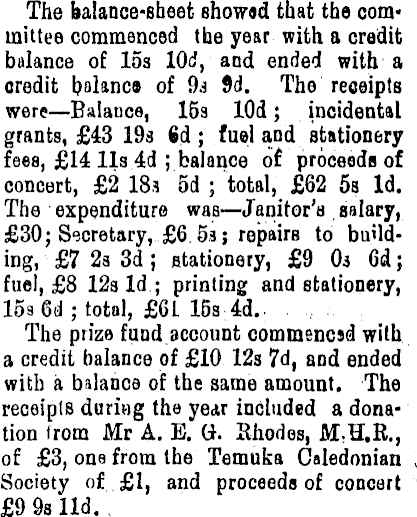 The balance-sheet showed that the committee commenced the year with a credit balance of 15s 10d, and ended with a credit balance of 9s 9d. The receipts were—Balance, 15s 10d; incidental grants, £43 19s 6d; fuel and stationery fees, £14 11s 4d; balance of proceeds of concert, £2 18s 5d; total, £62 5s 1d. The expenditure was—Janitor's salary, £30; Secretary, £6 5s; repairs to building, £7 2s 3d; stationery, £9 0s 6d; fuel, £8 12s 1d; printing and stationery, 15s 6d; total, £61 15s 4d.

The prize fund account commenced with a credit balance of £10 12s 7d, and ended with a balance of the same amount. The receipts during the year included a donation from Mr A. E. G. Rhodes, M.H.R., of £3, one from the Temuka Caledonian Society of £1, and proceeds of concert £9 9s 11d.